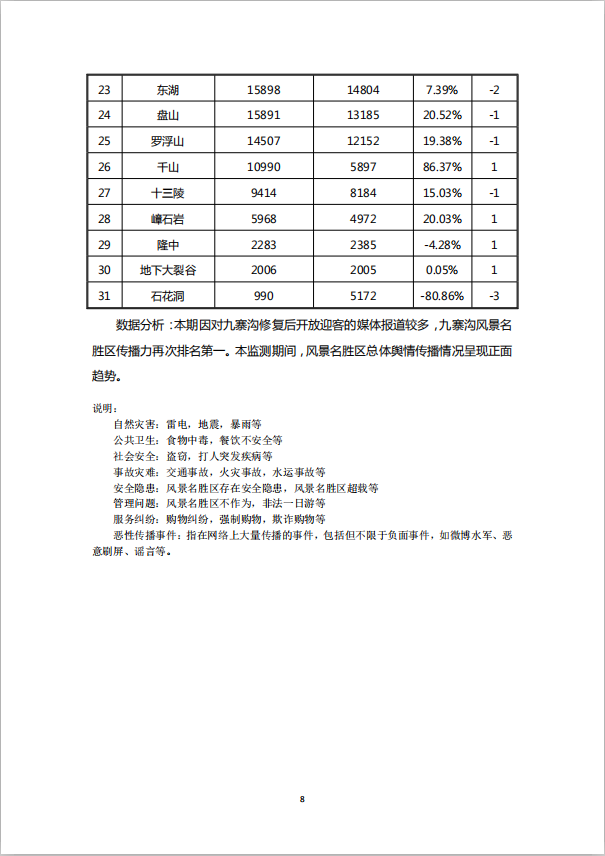 | 23 | 东湖 | 15898 | 14804 | 7.39% | -2 |
|---|---|---|---|---|---|
| 24 | 盘山 | 15891 | 13185 | 20.52% | -1 |
| 25 | 罗浮山 | 14507 | 12152 | 19.38% | -1 |
| 26 | 千山 | 10990 | 5897 | 86.37% | 1 |
| 27 | 十三陵 | 9414 | 8184 | 15.03% | -1 |
| 28 | 嶂石岩 | 5968 | 4972 | 20.03% | 1 |
| 29 | 隆中 | 2283 | 2385 | -4.28% | 1 |
| 30 | 地下大裂谷 | 2006 | 2005 | 0.05% | 1 |
| 31 | 石花洞 | 990 | 5172 | -80.86% | -3 |

数据分析：本期因对九寨沟修复后开放迎客的媒体报道较多，九寨沟风景名胜区传播力再次排名第一。本监测期间，风景名胜区总体舆情传播情况呈现正面趋势。

说明：
自然灾害：雷电，地震，暴雨等
公共卫生：食物中毒，餐饮不安全等
社会安全：盗窃，打人突发疾病等
事故灾难：交通事故，火灾事故，水运事故等
安全隐患：风景名胜区存在安全隐患，风景名胜区超载等
管理问题：风景名胜区不作为，非法一日游等
服务纠纷：购物纠纷，强制购物，欺诈购物等
恶性传播事件：指在网络上大量传播的事件，包括但不限于负面事件，如微博水军、恶意刷屏、谣言等。

8